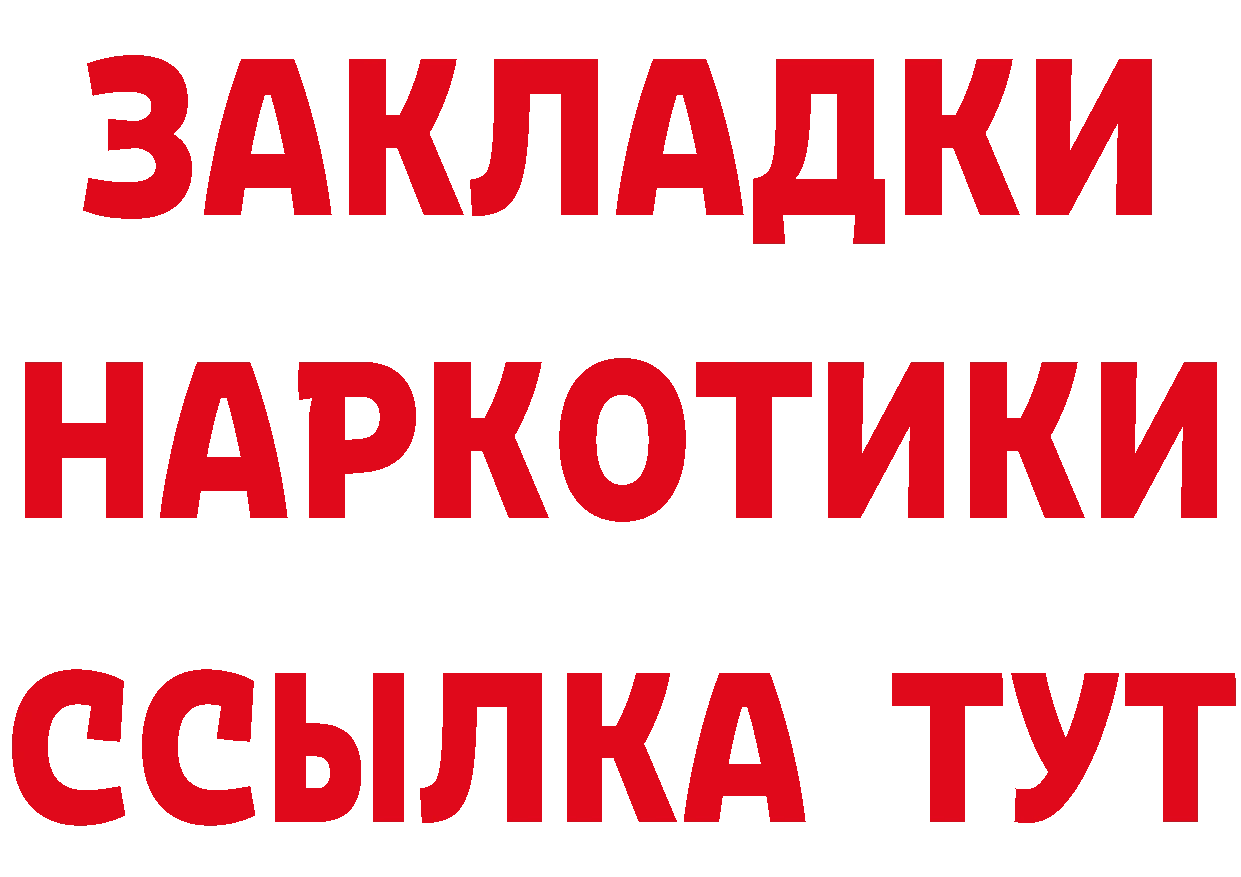 ЗАКЛАДКИ НАРКОТИКИ ССЫЛКА ТУТ